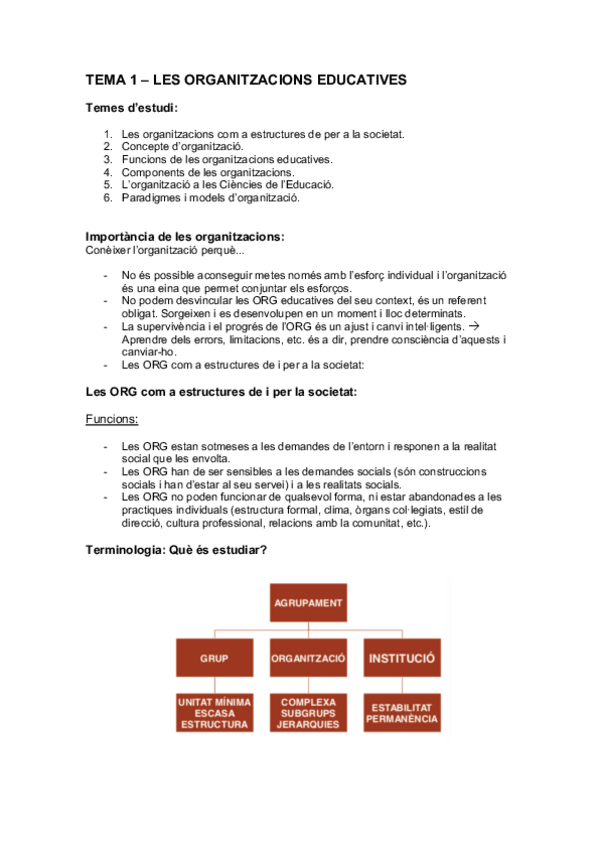 TEMA 1 – LES ORGANITZACIONS EDUCATIVES

Temes d'estudi:

1. Les organitzacions com a estructures de per a la societat.
2. Concepte d'organització.
3. Funcions de les organitzacions educatives.
4. Components de les organitzacions.
5. L'organització a les Ciències de l'Educació.
6. Paradigmes i models d'organització.

Importància de les organitzacions:
Conèixer l'organització perquè...

- No és possible aconseguir metes només amb l'esforç individual i l'organització és una eina que permet conjuntar els esforços.
- No podem desvincular les ORG educatives del seu context, és un referent obligat. Sorgeixen i es desenvolupen en un moment i lloc determinats.
- La supervivència i el progrés de l'ORG és un ajust i canvi intel·ligents. → Aprendre dels errors, limitacions, etc. és a dir, prendre consciència d'aquests i canviar-ho.
- Les ORG com a estructures de i per a la societat:

Les ORG com a estructures de i per la societat:

Funcions:

- Les ORG estan sotmeses a les demandes de l'entorn i responen a la realitat social que les envolta.
- Les ORG han de ser sensibles a les demandes socials (són construccions socials i han d'estar al seu servei) i a les realitats socials.
- Les ORG no poden funcionar de qualsevol forma, ni estar abandonades a les practiques individuals (estructura formal, clima, òrgans col·legiats, estil de direcció, cultura professional, relacions amb la comunitat, etc.).

Terminologia: Què és estudiar?

AGRUPAMENT

GRUP

ORGANITZACIÓ

INSTITUCIÓ

UNITAT MÍNIMA
ESCASA
ESTRUCTURA

COMPLEXA
SUBGRUPS
JERARQUIES

ESTABILITAT
PERMANÈNCIA